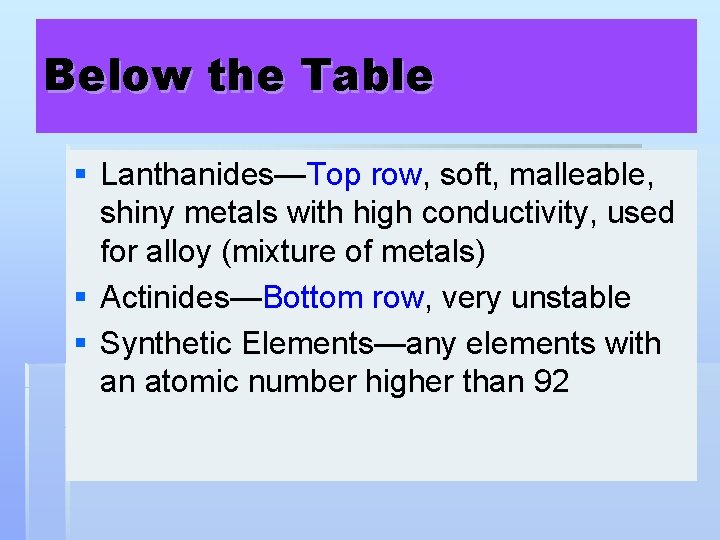 Below the Table

• Lanthanides—Top row, soft, malleable, shiny metals with high conductivity, used for alloy (mixture of metals)
• Actinides—Bottom row, very unstable
• Synthetic Elements—any elements with an atomic number higher than 92